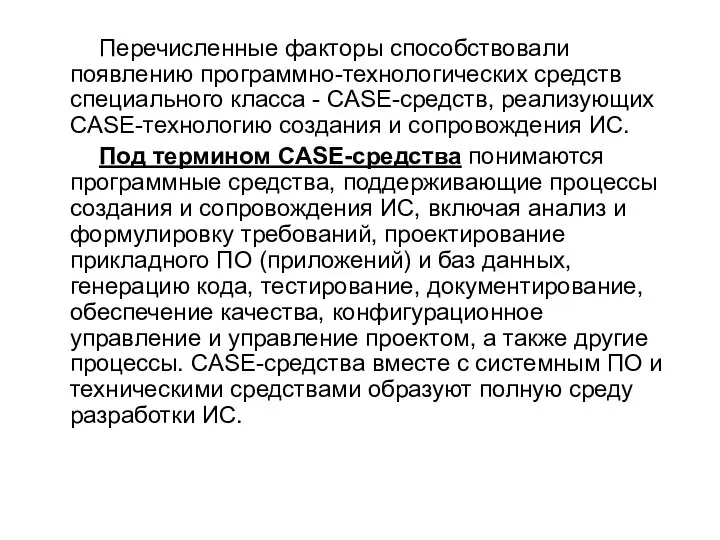 Перечисленные факторы способствовали появлению программно-технологических средств специального класса - CASE-средств, реализующих CASE-технологию создания и сопровождения ИС.

Под термином CASE-средства понимаются программные средства, поддерживающие процессы создания и сопровождения ИС, включая анализ и формулировку требований, проектирование прикладного ПО (приложений) и баз данных, генерацию кода, тестирование, документирование, обеспечение качества, конфигурационное управление и управление проектом, а также другие процессы. CASE-средства вместе с системным ПО и техническими средствами образуют полную среду разработки ИС.